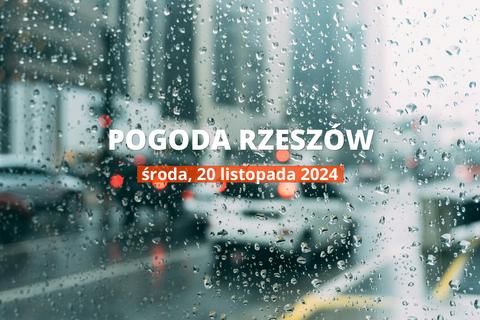 POGODA RZESZÓW

środa, 20 listopada 2024